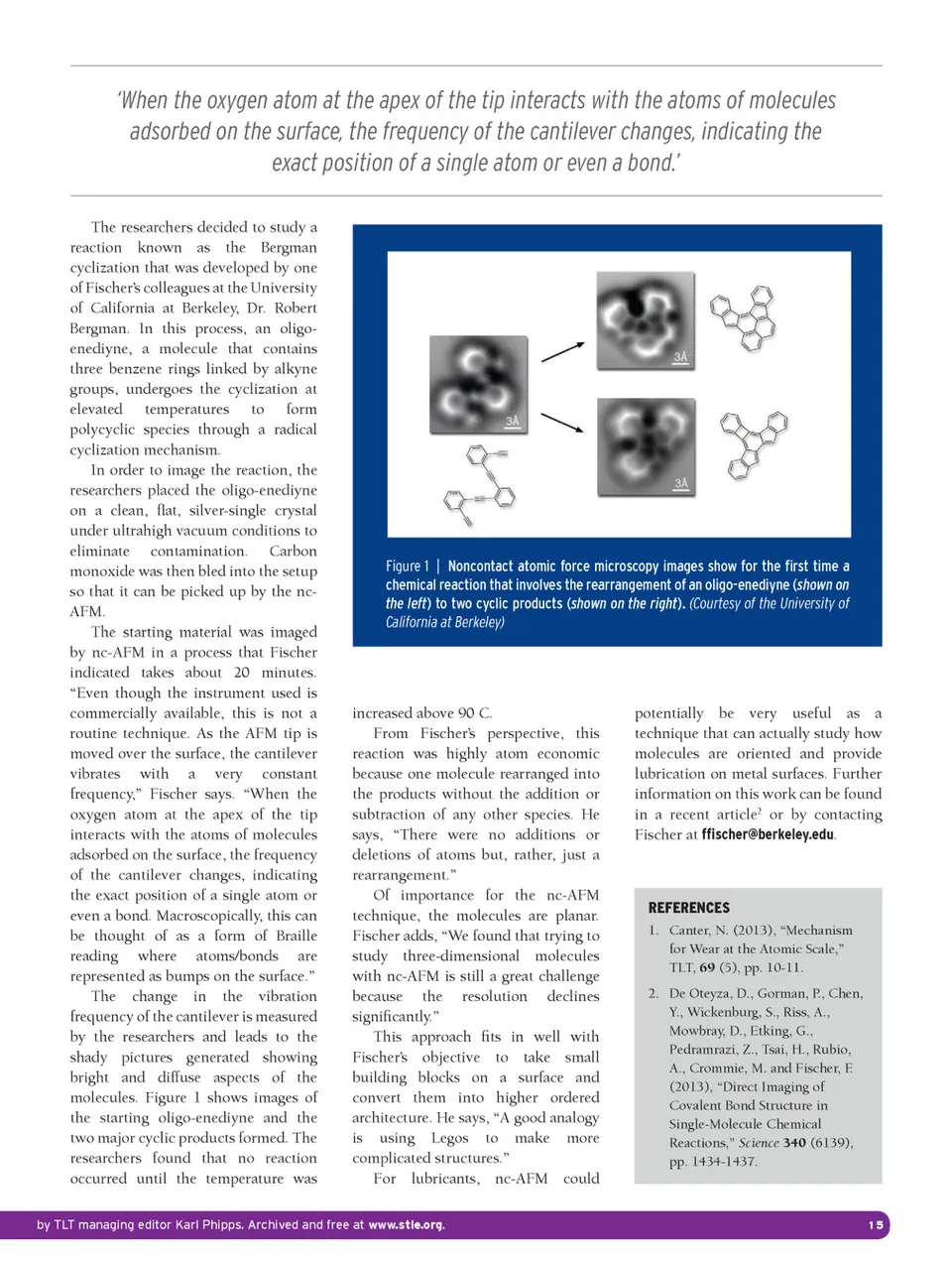 'When the oxygen atom at the apex of the tip interacts with the atoms of molecules adsorbed on the surface, the frequency of the cantilever changes, indicating the exact position of a single atom or even a bond.'

The researchers decided to study a reaction known as the Bergman cyclization that was developed by one of Fischer's colleagues at the University of California at Berkeley, Dr. Robert Bergman. In this process, an oligo-enediyne, a molecule that contains three benzene rings linked by alkyne groups, undergoes the cyclization at elevated temperatures to form polycyclic species through a radical cyclization mechanism.

In order to image the reaction, the researchers placed the oligo-enediyne on a clean, flat, silver-single crystal under ultrahigh vacuum conditions to eliminate contamination. Carbon monoxide was then bled into the setup so that it can be picked up by the nc-AFM.

The starting material was imaged by nc-AFM in a process that Fischer indicated takes about 20 minutes. "Even though the instrument used is commercially available, this is not a routine technique. As the AFM tip is moved over the surface, the cantilever vibrates with a very constant frequency," Fischer says. "When the oxygen atom at the apex of the tip interacts with the atoms of molecules adsorbed on the surface, the frequency of the cantilever changes, indicating the exact position of a single atom or even a bond. Macroscopically, this can be thought of as a form of Braille reading where atoms/bonds are represented as bumps on the surface."

The change in the vibration frequency of the cantilever is measured by the researchers and leads to the shady pictures generated showing bright and diffuse aspects of the molecules. Figure 1 shows images of the starting oligo-enediyne and the two major cyclic products formed. The researchers found that no reaction occurred until the temperature was

3Å

3Å

3Å

Figure 1 | Noncontact atomic force microscopy images show for the first time a chemical reaction that involves the rearrangement of an oligo-enediyne (shown on the left) to two cyclic products (shown on the right). (Courtesy of the University of California at Berkeley)

increased above 90 C.

From Fischer's perspective, this reaction was highly atom economic because one molecule rearranged into the products without the addition or subtraction of any other species. He says, "There were no additions or deletions of atoms but, rather, just a rearrangement."

Of importance for the nc-AFM technique, the molecules are planar. Fischer adds, "We found that trying to study three-dimensional molecules with nc-AFM is still a great challenge because the resolution declines significantly."

This approach fits in well with Fischer's objective to take small building blocks on a surface and convert them into higher ordered architecture. He says, "A good analogy is using Legos to make more complicated structures."

For lubricants, nc-AFM could potentially be very useful as a technique that can actually study how molecules are oriented and provide lubrication on metal surfaces. Further information on this work can be found in a recent article$^2$ or by contacting Fischer at ffischer@berkeley.edu.

REFERENCES
1. Canter, N. (2013), "Mechanism for Wear at the Atomic Scale," TLT, 69 (5), pp. 10-11.
2. De Oteyza, D., Gorman, P., Chen, Y., Wickenburg, S., Riss, A., Mowbray, D., Etking, G., Pedramrazi, Z., Tsai, H., Rubio, A., Crommie, M. and Fischer, F. (2013), "Direct Imaging of Covalent Bond Structure in Single-Molecule Chemical Reactions," Science 340 (6139), pp. 1434-1437.

by TLT managing editor Karl Phipps. Archived and free at www.stle.org.
15